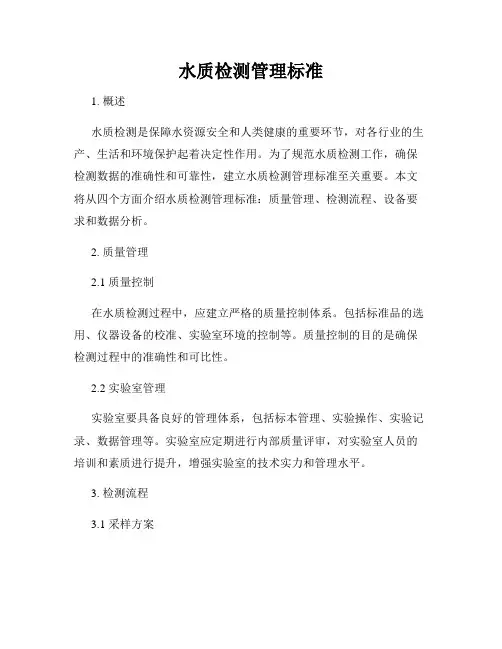 水质检测管理标准

1. 概述

水质检测是保障水资源安全和人类健康的重要环节，对各行业的生产、生活和环境保护起着决定性作用。为了规范水质检测工作，确保检测数据的准确性和可靠性，建立水质检测管理标准至关重要。本文将从四个方面介绍水质检测管理标准：质量管理、检测流程、设备要求和数据分析。

2. 质量管理

2.1 质量控制

在水质检测过程中，应建立严格的质量控制体系。包括标准品的选用、仪器设备的校准、实验室环境的控制等。质量控制的目的是确保检测过程中的准确性和可比性。

2.2 实验室管理

实验室要具备良好的管理体系，包括标本管理、实验操作、实验记录、数据管理等。实验室应定期进行内部质量评审，对实验室人员的培训和素质进行提升，增强实验室的技术实力和管理水平。

3. 检测流程

3.1 采样方案